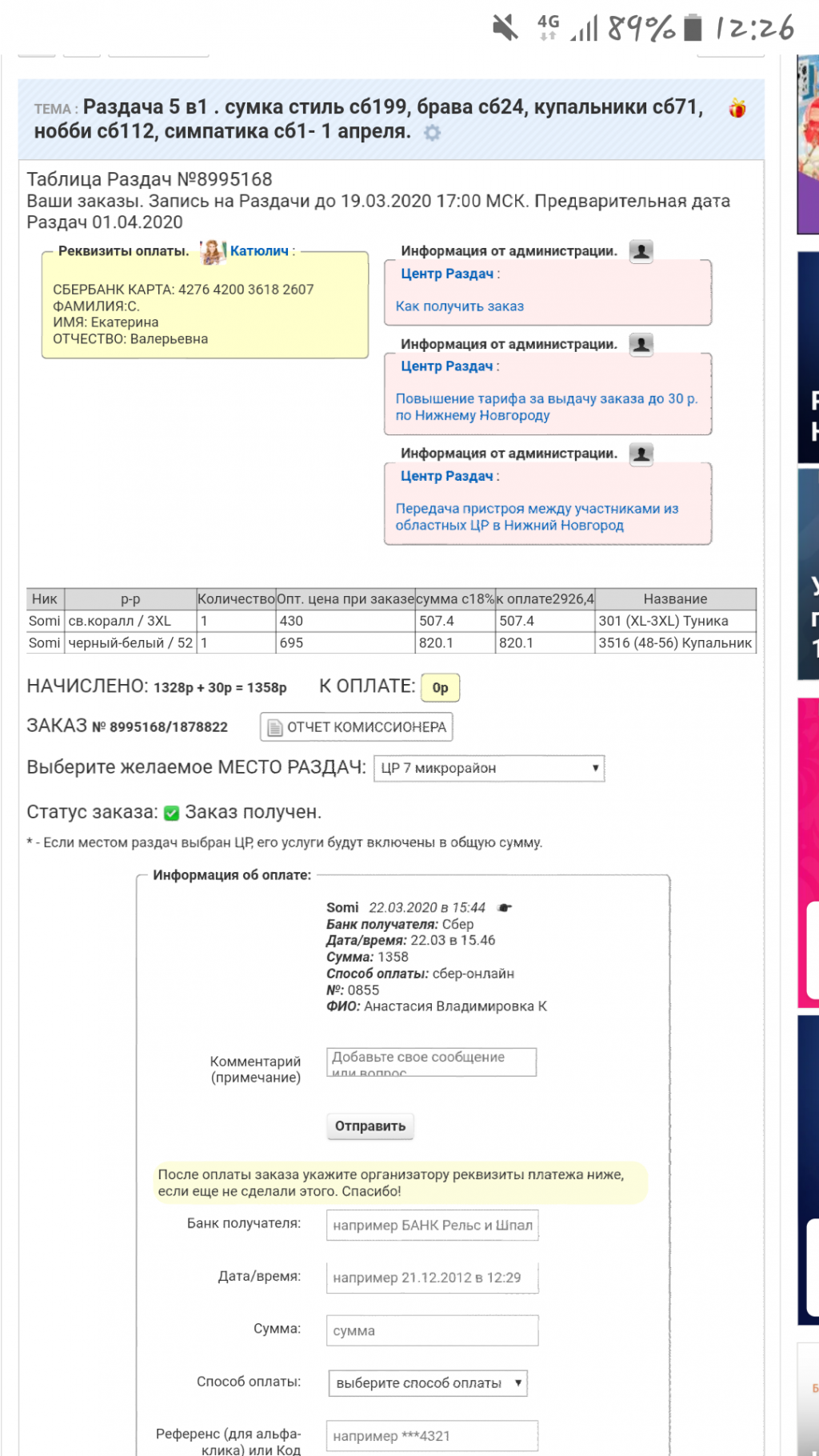 4G 89% 12:26

ТЕМА : Раздача 5 в1 . сумка стиль с6199, брава с624, купальники с671, нобби с6112, симпатика с61- 1 апреля.

Таблица Раздач №8995168
Ваши заказы. Запись на Раздачи до 19.03.2020 17:00 МСК. Предварительная дата Раздач 01.04.2020

Реквизиты оплаты. Катюлич :

СБЕРБАНК КАРТА: 4276 4200 3618 2607
ФАМИЛИЯ:С.
ИМЯ: Екатерина
ОТЧЕСТВО: Валерьевна

Информация от администрации.
Центр Раздач :
Как получить заказ

Информация от администрации.
Центр Раздач :
Повышение тарифа за выдачу заказа до 30 р. по Нижнему Новгороду

Информация от администрации.
Центр Раздач :
Передача пристроя между участниками из областных ЦР в Нижний Новгород

| Ник | р-р | Количество | Опт. цена при заказе | сумма с18% | к оплате2926,4 | Название |
|---|---|---|---|---|---|---|
| Somi | св.коралл / 3XL | 1 | 430 | 507.4 | 507.4 | 301 (XL-3XL) Туника |
| Somi | черный-белый / 52 | 1 | 695 | 820.1 | 820.1 | 3516 (48-56) Купальник |

НАЧИСЛЕНО: 1328р + 30р = 1358р К ОПЛАТЕ: 0р

ЗАКАЗ № 8995168/1878822 ОТЧЕТ КОМИССИОНЕРА

Выберите желаемое МЕСТО РАЗДАЧ: ЦР 7 микрорайон

Статус заказа: Заказ получен.

* - Если местом раздач выбран ЦР, его услуги будут включены в общую сумму.

Информация об оплате:

Somi 22.03.2020 в 15:44
Банк получателя: Сбер
Дата/время: 22.03 в 15.46
Сумма: 1358
Способ оплаты: сбер-онлайн
№: 0855
ФИО: Анастасия Владимировка К

Комментарий (примечание) Добавьте свое сообщение или вопрос

Отправить

После оплаты заказа укажите организатору реквизиты платежа ниже, если еще не сделали этого. Спасибо!

Банк получателя: например БАНК Рельс и Шпал

Дата/время: например 21.12.2012 в 12:29

Сумма: сумма

Способ оплаты: выберите способ оплаты

Референс (для альфа-клика) или Код например ***4321